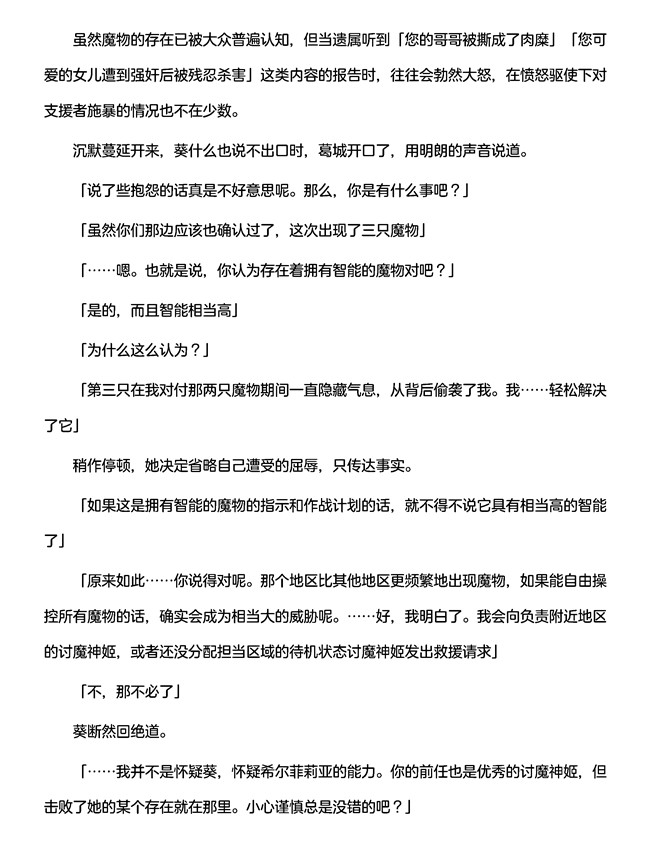 虽然魔物的存在已被大众普遍认知，但当遗属听到「您的哥哥被撕成了肉糜」「您可爱的女儿遭到强奸后被残忍杀害」这类内容的报告时，往往会勃然大怒，在愤怒驱使下对支援者施暴的情况也不在少数。

沉默蔓延开来，葵什么也说不出口时，葛城开口了，用明朗的声音说道。

「说了些抱怨的话真是不好意思呢。那么，你是有什么事吧？」

「虽然你们那边应该也确认过了，这次出现了三只魔物」

「……嗯。也就是说，你认为存在着拥有智能的魔物对吧？」

「是的，而且智能相当高」

「为什么这么认为？」

「第三只在我对付那两只魔物期间一直隐藏气息，从背后偷袭了我。我……轻松解决了它」

稍作停顿，她决定省略自己遭受的屈辱，只传达事实。

「如果这是拥有智能的魔物的指示和作战计划的话，就不得不说它具有相当高的智能了」

「原来如此……你说得对呢。那个地区比其他地区更频繁地出现魔物，如果能自由操控所有魔物的话，确实会成为相当大的威胁呢。……好，我明白了。我会向负责附近地区的讨魔神姬，或者还没分配担当区域的待机状态讨魔神姬发出救援请求」

「不，那不必了」

葵断然回绝道。

「……我并不是怀疑葵，怀疑希尔菲莉亚的能力。你的前任也是优秀的讨魔神姬，但击败了她的某个存在就在那里。小心谨慎总是没错的吧？」